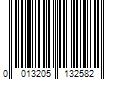 0 013205 132582